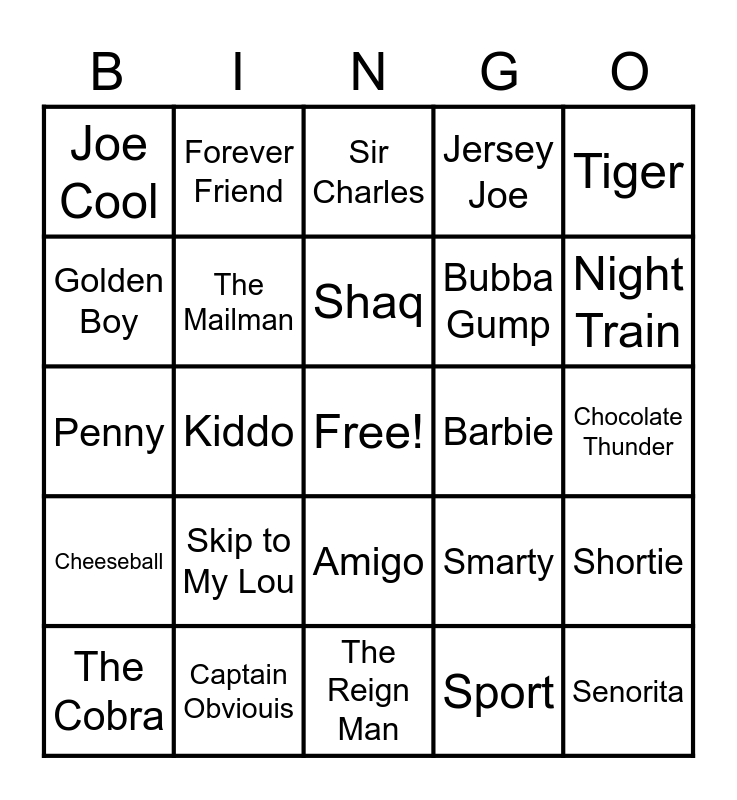 | B | I | N | G | O |
|---|---|---|---|---|
| Joe Cool | Forever Friend | Sir Charles | Jersey Joe | Tiger |
| Golden Boy | The Mailman | Shaq | Bubba Gump | Night Train |
| Penny | Kiddo | Free! | Barbie | Chocolate Thunder |
| Cheeseball | Skip to My Lou | Amigo | Smarty | Shortie |
| The Cobra | Captain Obviouis | The Reign Man | Sport | Senorita |